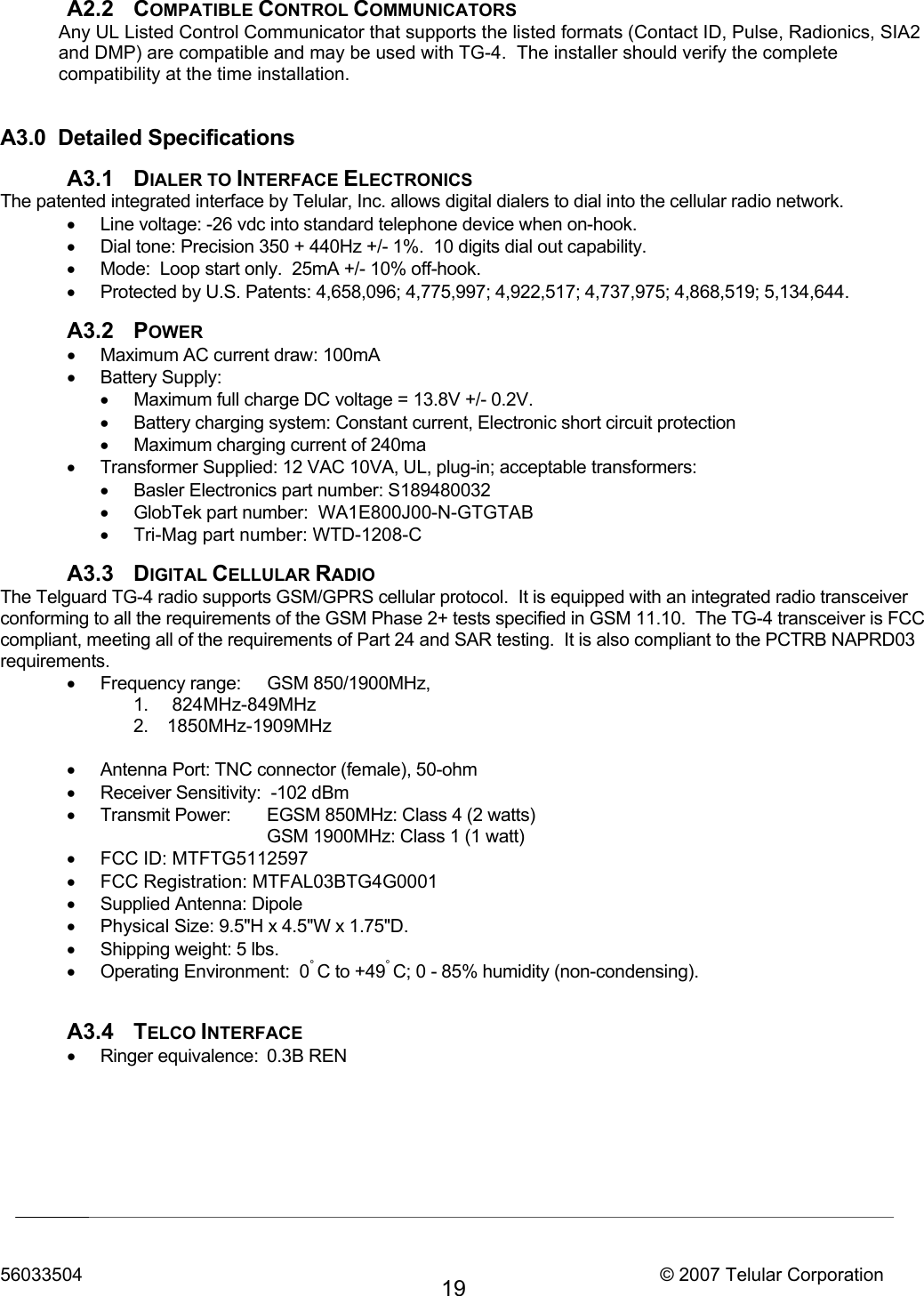 A2.2 COMPATIBLE CONTROL COMMUNICATORS
Any UL Listed Control Communicator that supports the listed formats (Contact ID, Pulse, Radionics, SIA2 and DMP) are compatible and may be used with TG-4. The installer should verify the complete compatibility at the time installation.

A3.0 Detailed Specifications

A3.1 DIALER TO INTERFACE ELECTRONICS
The patented integrated interface by Telular, Inc. allows digital dialers to dial into the cellular radio network.
• Line voltage: -26 vdc into standard telephone device when on-hook.
• Dial tone: Precision 350 + 440Hz +/- 1%. 10 digits dial out capability.
• Mode: Loop start only. 25mA +/- 10% off-hook.
• Protected by U.S. Patents: 4,658,096; 4,775,997; 4,922,517; 4,737,975; 4,868,519; 5,134,644.

A3.2 POWER
• Maximum AC current draw: 100mA
• Battery Supply:
• Maximum full charge DC voltage = 13.8V +/- 0.2V.
• Battery charging system: Constant current, Electronic short circuit protection
• Maximum charging current of 240ma
• Transformer Supplied: 12 VAC 10VA, UL, plug-in; acceptable transformers:
• Basler Electronics part number: S189480032
• GlobTek part number: WA1E800J00-N-GTGTAB
• Tri-Mag part number: WTD-1208-C

A3.3 DIGITAL CELLULAR RADIO
The Telguard TG-4 radio supports GSM/GPRS cellular protocol. It is equipped with an integrated radio transceiver conforming to all the requirements of the GSM Phase 2+ tests specified in GSM 11.10. The TG-4 transceiver is FCC compliant, meeting all of the requirements of Part 24 and SAR testing. It is also compliant to the PCTRB NAPRD03 requirements.
• Frequency range: GSM 850/1900MHz,
1. 824MHz-849MHz
2. 1850MHz-1909MHz

• Antenna Port: TNC connector (female), 50-ohm
• Receiver Sensitivity: -102 dBm
• Transmit Power: EGSM 850MHz: Class 4 (2 watts)
GSM 1900MHz: Class 1 (1 watt)
• FCC ID: MTFTG5112597
• FCC Registration: MTFAL03BTG4G0001
• Supplied Antenna: Dipole
• Physical Size: 9.5"H x 4.5"W x 1.75"D.
• Shipping weight: 5 lbs.
• Operating Environment: 0° C to +49° C; 0 - 85% humidity (non-condensing).

A3.4 TELCO INTERFACE
• Ringer equivalence: 0.3B REN

56033504
19
© 2007 Telular Corporation